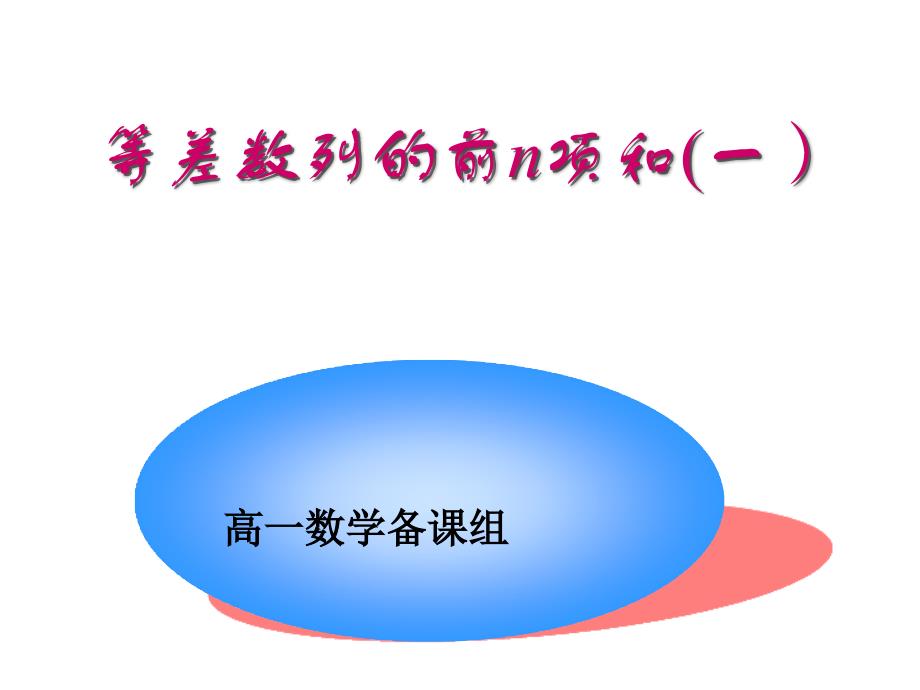 等差数列的前$n$项和(一)

高一数学备课组